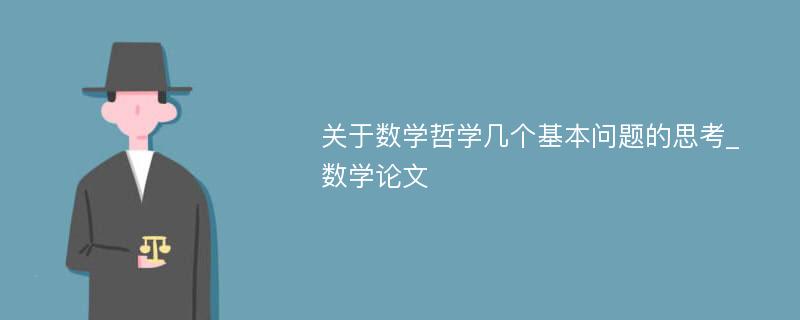 关于数学哲学几个基本问题的思考_数学论文